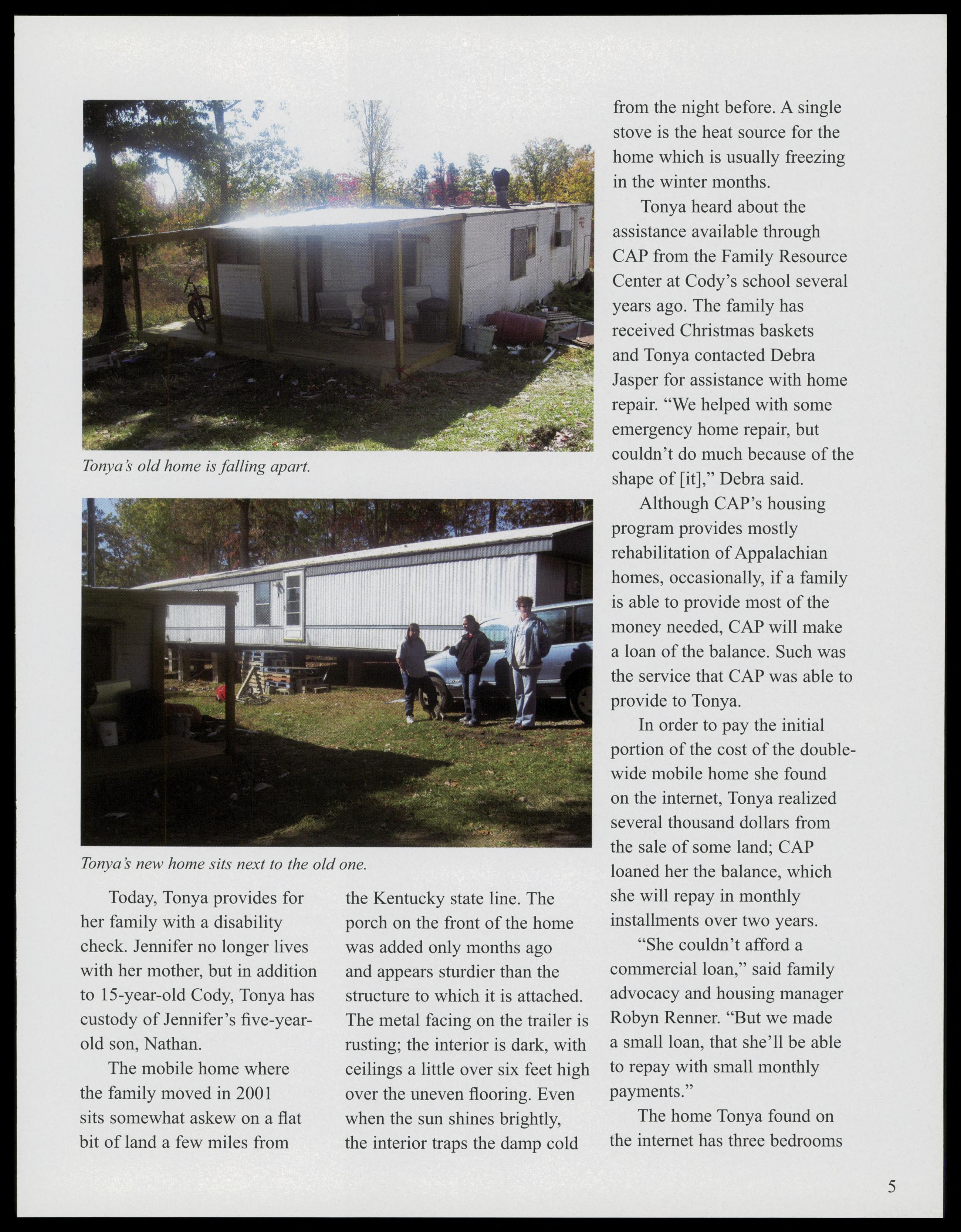 Tonya's old home is falling apart.

Tonya's new home sits next to the old one.

Today, Tonya provides for her family with a disability check. Jennifer no longer lives with her mother, but in addition to 15-year-old Cody, Tonya has custody of Jennifer's five-year-old son, Nathan.

The mobile home where the family moved in 2001 sits somewhat askew on a flat bit of land a few miles from the Kentucky state line. The porch on the front of the home was added only months ago and appears sturdier than the structure to which it is attached. The metal facing on the trailer is rusting; the interior is dark, with ceilings a little over six feet high over the uneven flooring. Even when the sun shines brightly, the interior traps the damp cold from the night before. A single stove is the heat source for the home which is usually freezing in the winter months.

Tonya heard about the assistance available through CAP from the Family Resource Center at Cody's school several years ago. The family has received Christmas baskets and Tonya contacted Debra Jasper for assistance with home repair. "We helped with some emergency home repair, but couldn't do much because of the shape of [it]," Debra said.

Although CAP's housing program provides mostly rehabilitation of Appalachian homes, occasionally, if a family is able to provide most of the money needed, CAP will make a loan of the balance. Such was the service that CAP was able to provide to Tonya.

In order to pay the initial portion of the cost of the double-wide mobile home she found on the internet, Tonya realized several thousand dollars from the sale of some land; CAP loaned her the balance, which she will repay in monthly installments over two years.

"She couldn't afford a commercial loan," said family advocacy and housing manager Robyn Renner. "But we made a small loan, that she'll be able to repay with small monthly payments."

The home Tonya found on the internet has three bedrooms

5